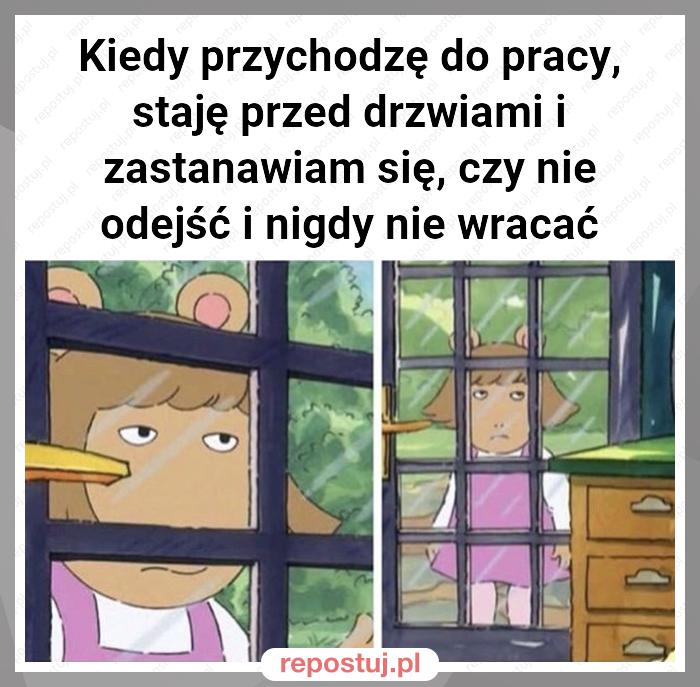 Kiedy przychodzę do pracy, staję przed drzwiami i zastanawiam się, czy nie odejść i nigdy nie wracać

repostuj.pl